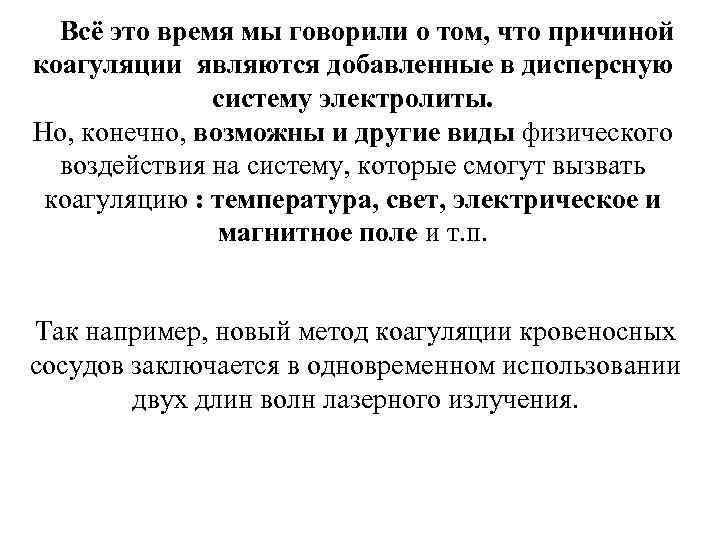 Всё это время мы говорили о том, что причиной коагуляции являются добавленные в дисперсную систему электролиты.
Но, конечно, возможны и другие виды физического воздействия на систему, которые смогут вызвать коагуляцию : температура, свет, электрическое и магнитное поле и т.п.

Так например, новый метод коагуляции кровеносных сосудов заключается в одновременном использовании двух длин волн лазерного излучения.